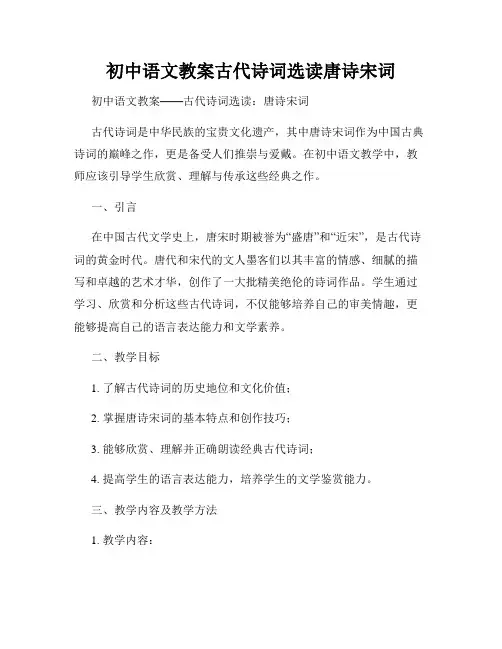 初中语文教案古代诗词选读唐诗宋词

初中语文教案——古代诗词选读：唐诗宋词

古代诗词是中华民族的宝贵文化遗产，其中唐诗宋词作为中国古典诗词的巅峰之作，更是备受人们推崇与爱戴。在初中语文教学中，教师应该引导学生欣赏、理解与传承这些经典之作。

一、引言

在中国古代文学史上，唐宋时期被誉为“盛唐”和“近宋”，是古代诗词的黄金时代。唐代和宋代的文人墨客们以其丰富的情感、细腻的描写和卓越的艺术才华，创作了一大批精美绝伦的诗词作品。学生通过学习、欣赏和分析这些古代诗词，不仅能够培养自己的审美情趣，更能够提高自己的语言表达能力和文学素养。

二、教学目标

1. 了解古代诗词的历史地位和文化价值；

2. 掌握唐诗宋词的基本特点和创作技巧；

3. 能够欣赏、理解并正确朗读经典古代诗词；

4. 提高学生的语言表达能力，培养学生的文学鉴赏能力。

三、教学内容及教学方法

1. 教学内容：